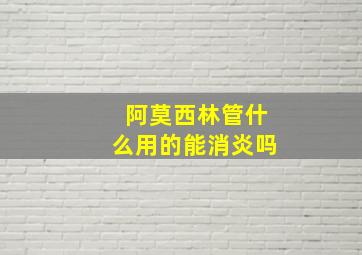 阿莫西林管什么用的能消炎吗